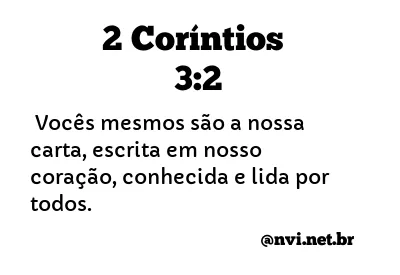 2 Coríntios 3:2

Vocês mesmos são a nossa carta, escrita em nosso coração, conhecida e lida por todos.

@nvi.net.br